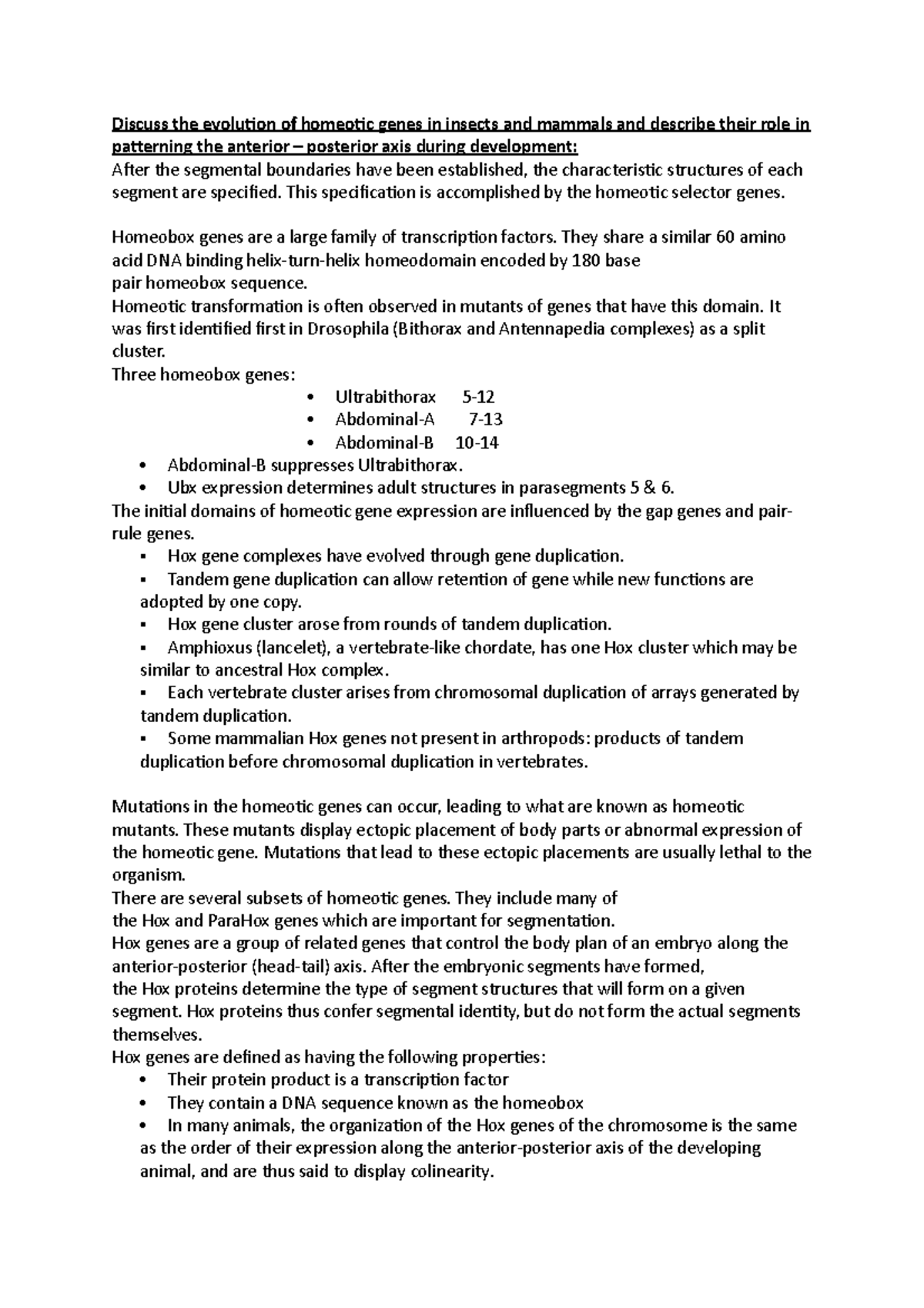 Discuss the evolution of homeotic genes in insects and mammals and describe their role in patterning the anterior – posterior axis during development:
After the segmental boundaries have been established, the characteristic structures of each segment are specified. This specification is accomplished by the homeotic selector genes.

Homeobox genes are a large family of transcription factors. They share a similar 60 amino acid DNA binding helix-turn-helix homeodomain encoded by 180 base pair homeobox sequence.
Homeotic transformation is often observed in mutants of genes that have this domain. It was first identified first in Drosophila (Bithorax and Antennapedia complexes) as a split cluster.
Three homeobox genes:
• Ultrabithorax 5-12
• Abdominal-A 7-13
• Abdominal-B 10-14
• Abdominal-B suppresses Ultrabithorax.
• Ubx expression determines adult structures in parasegments 5 & 6.
The initial domains of homeotic gene expression are influenced by the gap genes and pair-rule genes.
▪ Hox gene complexes have evolved through gene duplication.
▪ Tandem gene duplication can allow retention of gene while new functions are adopted by one copy.
▪ Hox gene cluster arose from rounds of tandem duplication.
▪ Amphioxus (lancelet), a vertebrate-like chordate, has one Hox cluster which may be similar to ancestral Hox complex.
▪ Each vertebrate cluster arises from chromosomal duplication of arrays generated by tandem duplication.
▪ Some mammalian Hox genes not present in arthropods: products of tandem duplication before chromosomal duplication in vertebrates.

Mutations in the homeotic genes can occur, leading to what are known as homeotic mutants. These mutants display ectopic placement of body parts or abnormal expression of the homeotic gene. Mutations that lead to these ectopic placements are usually lethal to the organism.
There are several subsets of homeotic genes. They include many of the Hox and ParaHox genes which are important for segmentation.
Hox genes are a group of related genes that control the body plan of an embryo along the anterior-posterior (head-tail) axis. After the embryonic segments have formed, the Hox proteins determine the type of segment structures that will form on a given segment. Hox proteins thus confer segmental identity, but do not form the actual segments themselves.
Hox genes are defined as having the following properties:
• Their protein product is a transcription factor
• They contain a DNA sequence known as the homeobox
• In many animals, the organization of the Hox genes of the chromosome is the same as the order of their expression along the anterior-posterior axis of the developing animal, and are thus said to display colinearity.